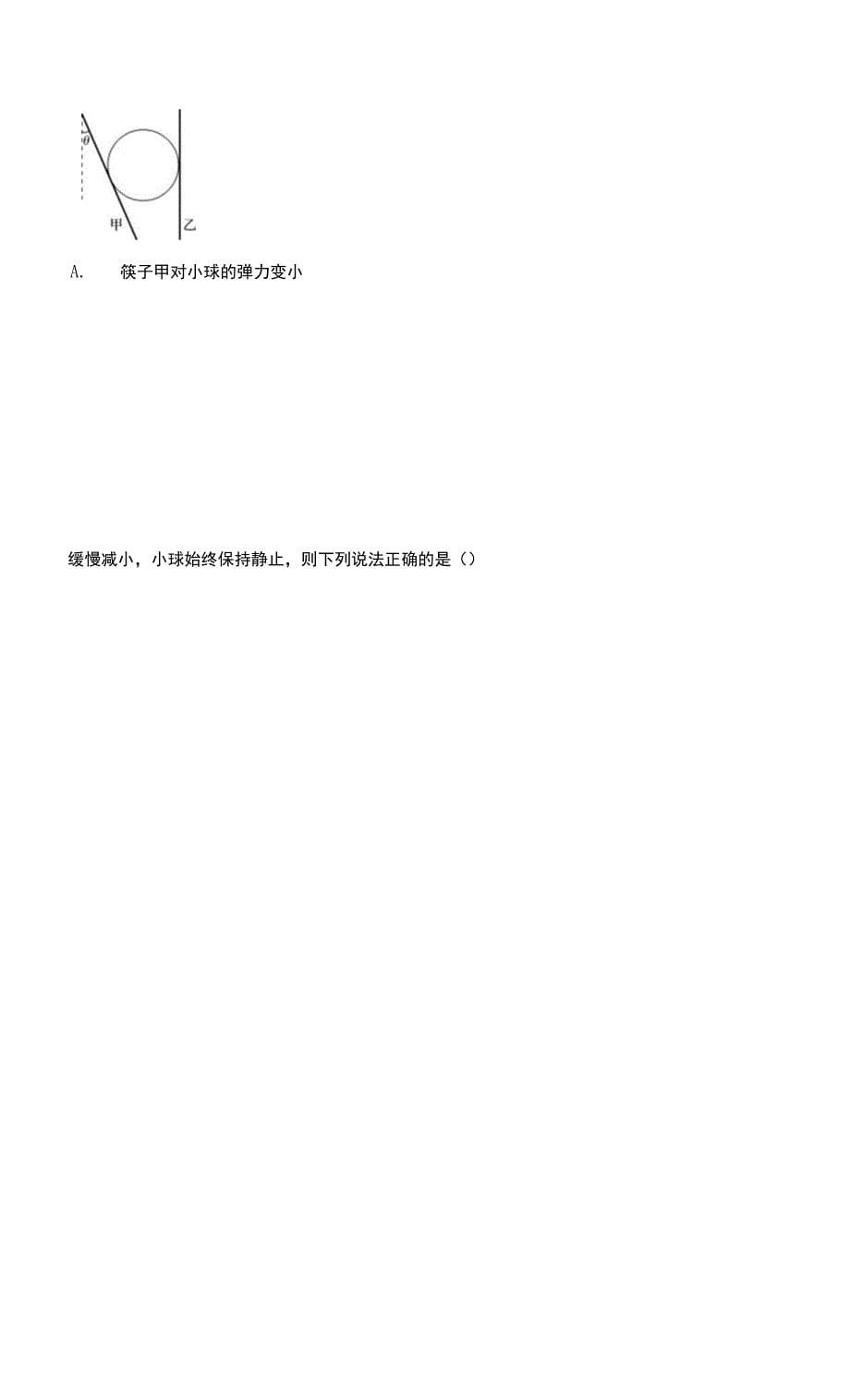 $\theta$

甲

乙

A. 筷子甲对小球的弹力变小

缓慢减小，小球始终保持静止，则下列说法正确的是（）